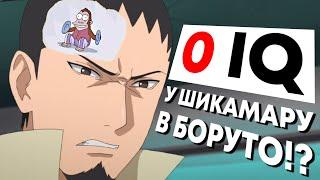 0 IQ

У ШИКАМАРУ В БОРУТО!?